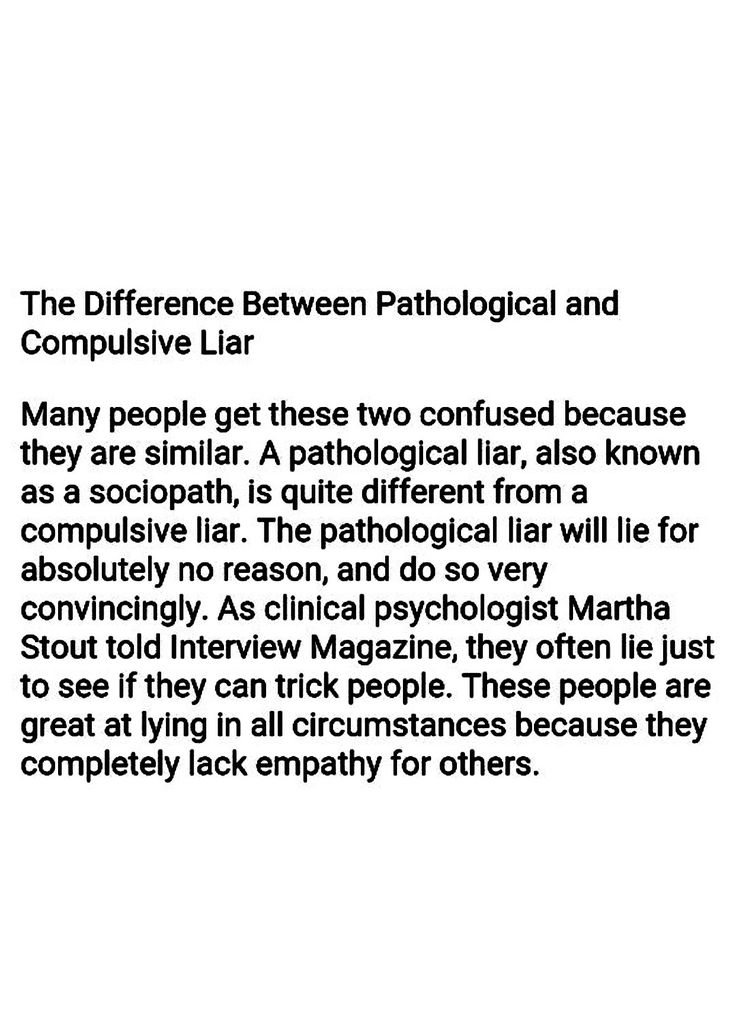 The Difference Between Pathological and Compulsive Liar

Many people get these two confused because they are similar. A pathological liar, also known as a sociopath, is quite different from a compulsive liar. The pathological liar will lie for absolutely no reason, and do so very convincingly. As clinical psychologist Martha Stout told Interview Magazine, they often lie just to see if they can trick people. These people are great at lying in all circumstances because they completely lack empathy for others.